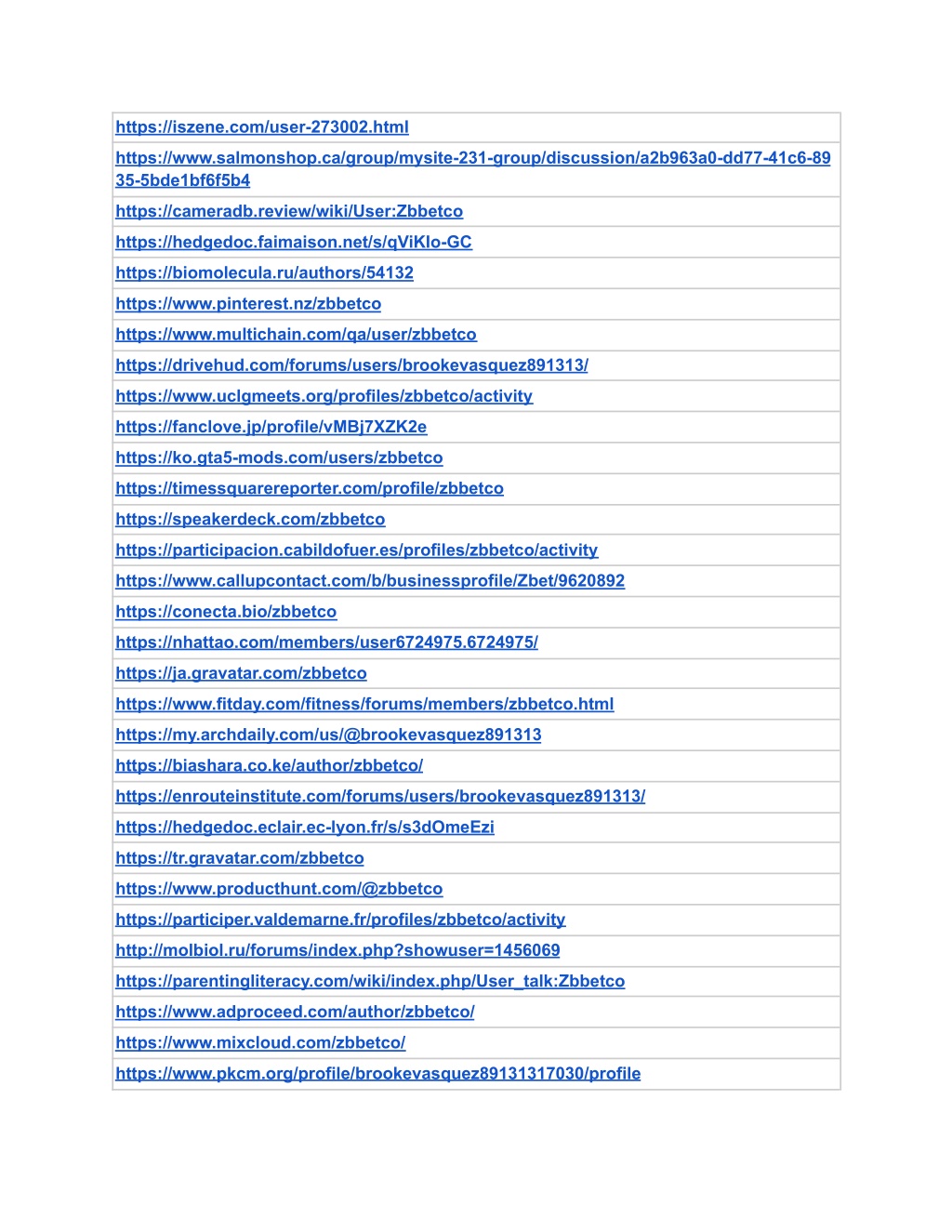 | https://iszene.com/user-273002.html |
|---|
| https://www.salmonshop.ca/group/mysite-231-group/discussion/a2b963a0-dd77-41c6-8935-5bde1bf6f5b4 |
| https://cameradb.review/wiki/User:Zbbetco |
| https://hedgedoc.faimaison.net/s/qViKlo-GC |
| https://biomolecula.ru/authors/54132 |
| https://www.pinterest.nz/zbbetco |
| https://www.multichain.com/qa/user/zbbetco |
| https://drivehud.com/forums/users/brookevasquez891313/ |
| https://www.uclgmeets.org/profiles/zbbetco/activity |
| https://fanclove.jp/profile/vMBj7XZK2e |
| https://ko.gta5-mods.com/users/zbbetco |
| https://timessquarereporter.com/profile/zbbetco |
| https://speakerdeck.com/zbbetco |
| https://participacion.cabildofuer.es/profiles/zbbetco/activity |
| https://www.callupcontact.com/b/businessprofile/Zbet/9620892 |
| https://conecta.bio/zbbetco |
| https://nhattao.com/members/user6724975.6724975/ |
| https://ja.gravatar.com/zbbetco |
| https://www.fitday.com/fitness/forums/members/zbbetco.html |
| https://my.archdaily.com/us/@brookevasquez891313 |
| https://biashara.co.ke/author/zbbetco/ |
| https://enrouteinstitute.com/forums/users/brookevasquez891313/ |
| https://hedgedoc.eclair.ec-lyon.fr/s/s3dOmeEzi |
| https://tr.gravatar.com/zbbetco |
| https://www.producthunt.com/@zbbetco |
| https://participer.valdemarne.fr/profiles/zbbetco/activity |
| http://molbiol.ru/forums/index.php?showuser=1456069 |
| https://parentingliteracy.com/wiki/index.php/User_talk:Zbbetco |
| https://www.adproceed.com/author/zbbetco/ |
| https://www.mixcloud.com/zbbetco/ |
| https://www.pkcm.org/profile/brookevasquez89131317030/profile |